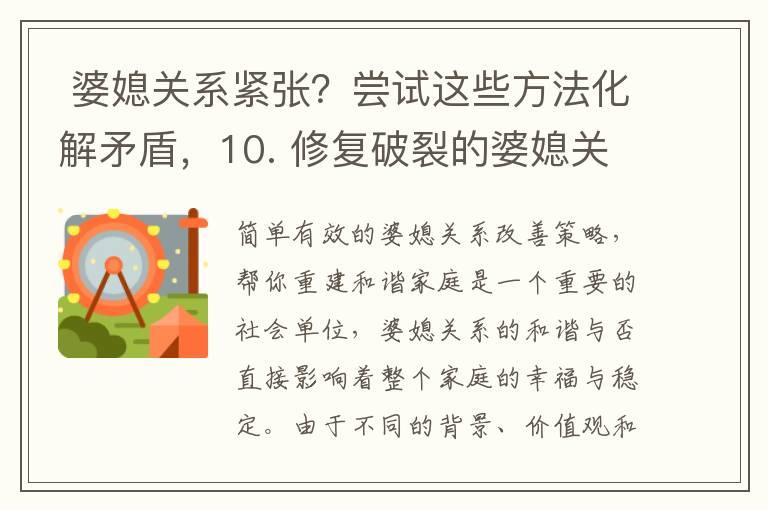 婆媳关系紧张？尝试这些方法化解矛盾，10. 修复破裂的婆媳关

简单有效的婆媳关系改善策略，帮你重建和谐家庭是一个重要的社会单位，婆媳关系的和谐与否直接影响着整个家庭的幸福与稳定。由于不同的背景、价值观和